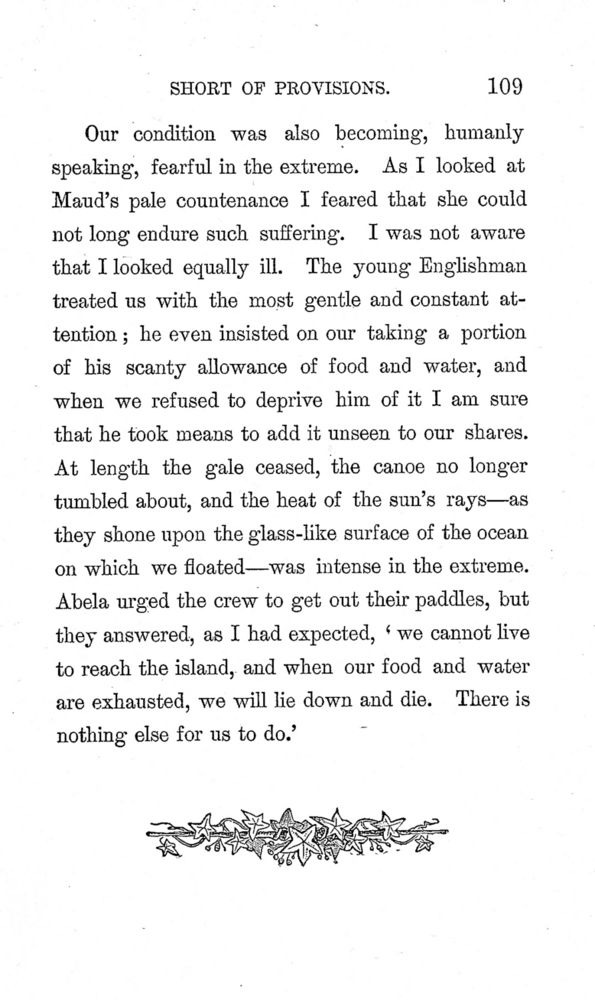 SHORT OF PROVISIONS. 109

Our condition was also becoming, humanly speaking, fearful in the extreme. As I looked at Maud's pale countenance I feared that she could not long endure such suffering. I was not aware that I looked equally ill. The young Englishman treated us with the most gentle and constant attention; he even insisted on our taking a portion of his scanty allowance of food and water, and when we refused to deprive him of it I am sure that he took means to add it unseen to our shares. At length the gale ceased, the canoe no longer tumbled about, and the heat of the sun's rays—as they shone upon the glass-like surface of the ocean on which we floated—was intense in the extreme. Abela urged the crew to get out their paddles, but they answered, as I had expected, 'we cannot live to reach the island, and when our food and water are exhausted, we will lie down and die. There is nothing else for us to do.'